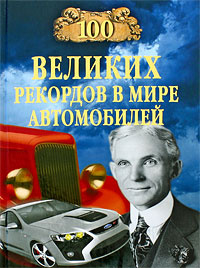 100

ВЕЛИКИХ
РЕКОРДОВ В МИРЕ
АВТОМОБИЛЕЙ